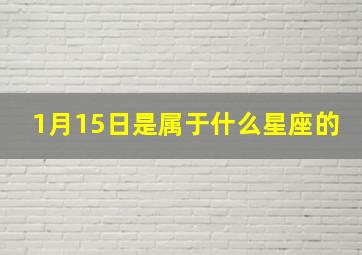 1月15日是属于什么星座的